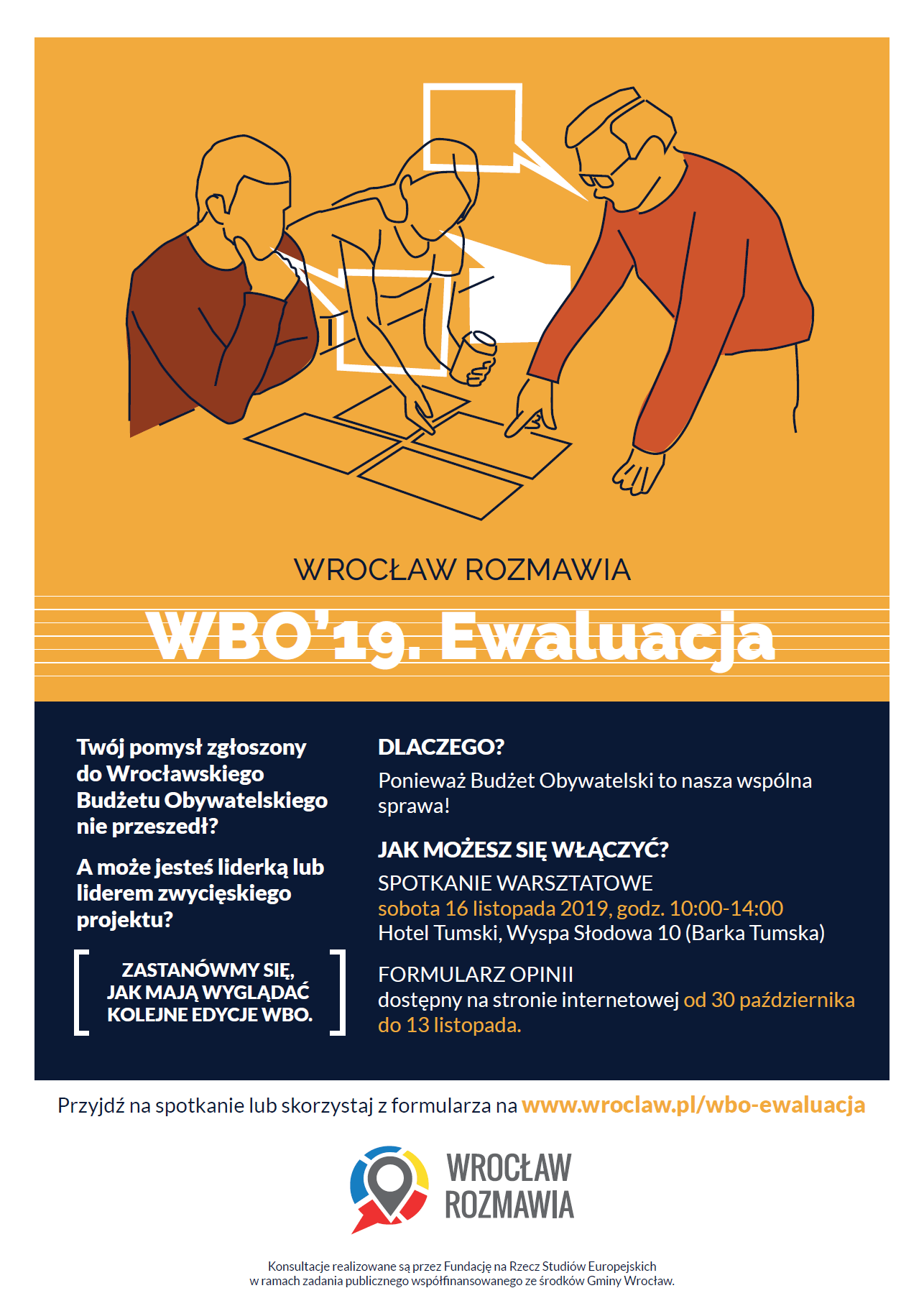 WROCŁAW ROZMAWIA

WBO'19. Ewaluacja

Twój pomysł zgłoszony do Wrocławskiego Budżetu Obywatelskiego nie przeszedł?

A może jesteś liderką lub liderem zwycięskiego projektu?

ZASTANÓWMY SIĘ, JAK MAJĄ WYGLĄDAĆ KOLEJNE EDYCJE WBO.

DLACZEGO?

Ponieważ Budżet Obywatelski to nasza wspólna sprawa!

JAK MOŻESZ SIĘ WŁĄCZYĆ?

SPOTKANIE WARSZTATOWE
sobota 16 listopada 2019, godz. 10:00-14:00
Hotel Tumski, Wyspa Słodowa 10 (Barka Tumska)

FORMULARZ OPINII
dostępny na stronie internetowej od 30 października do 13 listopada.

Przyjdź na spotkanie lub skorzystaj z formularza na www.wroclaw.pl/wbo-ewaluacja

WROCŁAW ROZMAWIA

Konsultacje realizowane są przez Fundację na Rzecz Studiów Europejskich w ramach zadania publicznego współfinansowanego ze środków Gminy Wrocław.